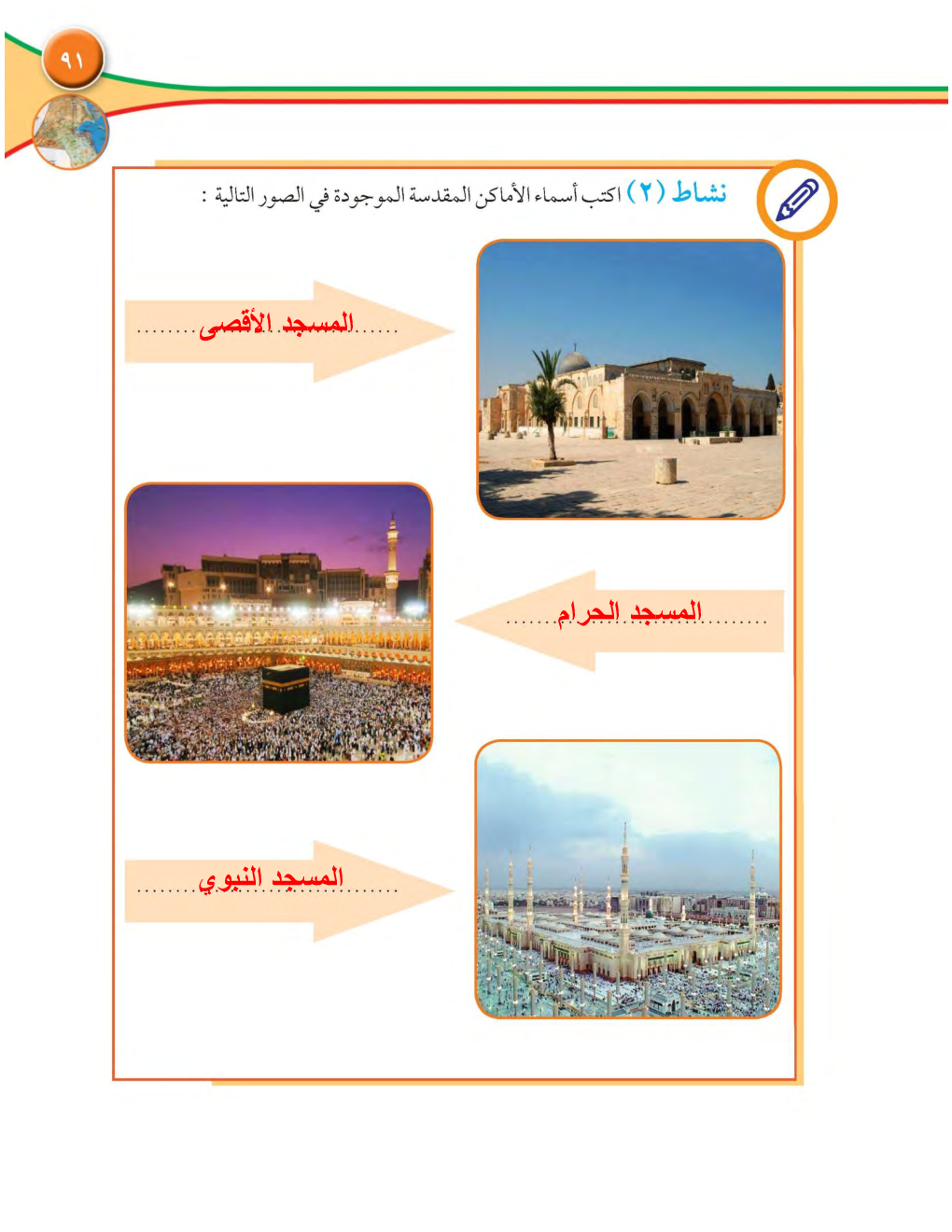 ٩١

نشاط (٢) اكتب أسماء الأماكن المقدسة الموجودة في الصور التالية :

المسجد الأقصى

المسجد الحرام

المسجد النبوي